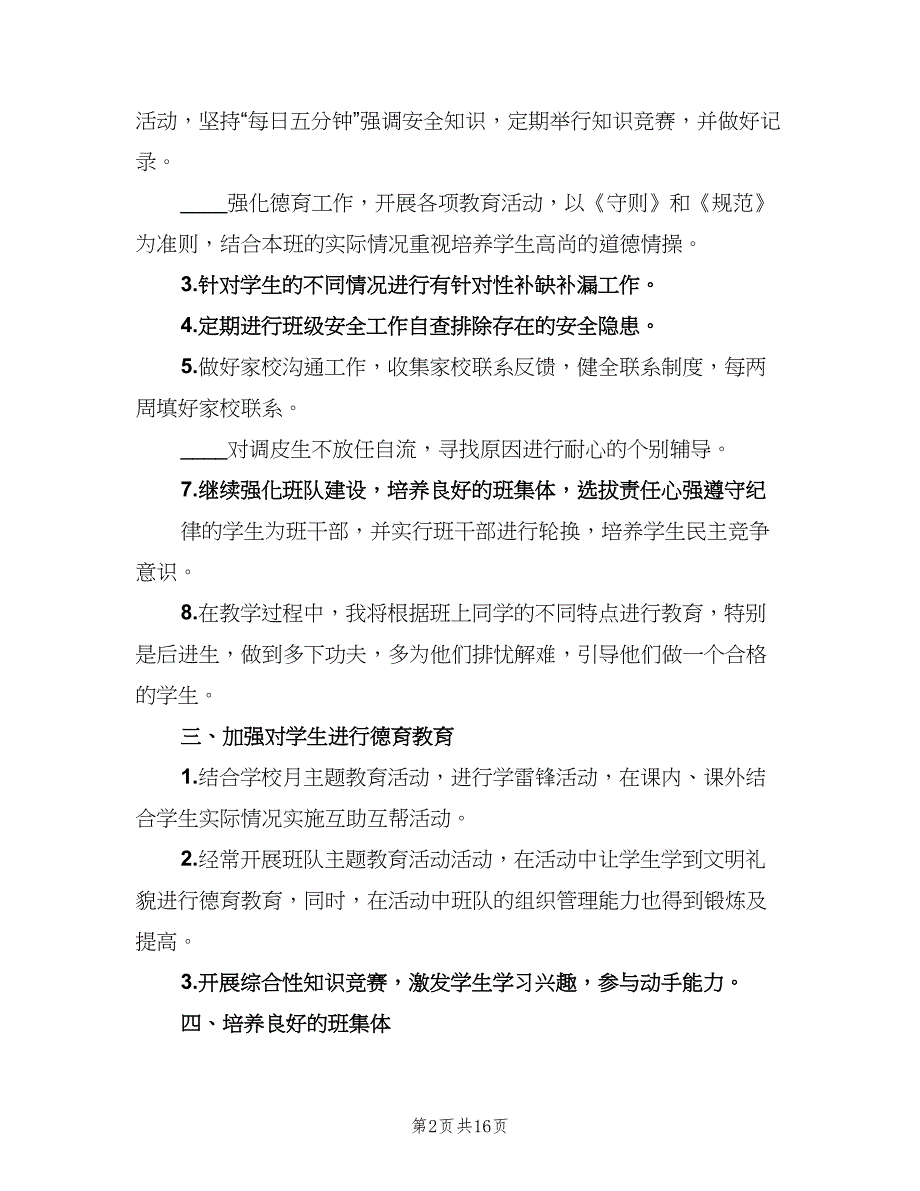 活动，坚持“每日五分钟”强调安全知识，定期举行知识竞赛，并做好记录。

____强化德育工作，开展各项教育活动，以《守则》和《规范》为准则，结合本班的实际情况重视培养学生高尚的道德情操。

3.针对学生的不同情况进行有针对性补缺补漏工作。

4.定期进行班级安全工作自查排除存在的安全隐患。

5.做好家校沟通工作，收集家校联系反馈，健全联系制度，每两周填好家校联系。

____对调皮生不放任自流，寻找原因进行耐心的个别辅导。

7.继续强化班队建设，培养良好的班集体，选拔责任心强遵守纪律的学生为班干部，并实行班干部进行轮换，培养学生民主竞争意识。

8.在教学过程中，我将根据班上同学的不同特点进行教育，特别是后进生，做到多下功夫，多为他们排忧解难，引导他们做一个合格的学生。

三、加强对学生进行德育教育

1.结合学校月主题教育活动，进行学雷锋活动，在课内、课外结合学生实际情况实施互助互帮活动。

2.经常开展班队主题教育活动活动，在活动中让学生学到文明礼貌进行德育教育，同时，在活动中班队的组织管理能力也得到锻炼及提高。

3.开展综合性知识竞赛，激发学生学习兴趣，参与动手能力。

四、培养良好的班集体

第2页 共16页